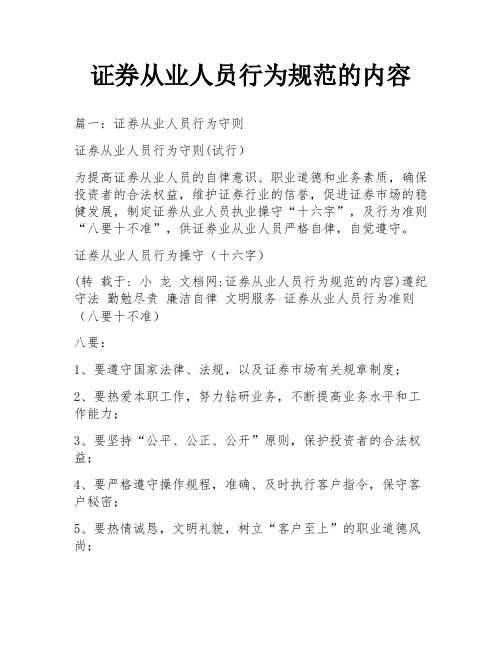 证券从业人员行为规范的内容

篇一：证券从业人员行为守则

证券从业人员行为守则(试行)

为提高证券从业人员的自律意识、职业道德和业务素质，确保投资者的合法权益，维护证券行业的信誉，促进证券市场的稳健发展，制定证券从业人员执业操守“十六字”，及行为准则“八要十不准”，供证券业从业人员严格自律，自觉遵守。

证券从业人员行为操守（十六字）

(转 载于: 小 龙 文档网:证券从业人员行为规范的内容)遵纪守法 勤勉尽责 廉洁自律 文明服务 证券从业人员行为准则（八要十不准）

八要：

1、要遵守国家法律、法规，以及证券市场有关规章制度；

2、要热爱本职工作，努力钻研业务，不断提高业务水平和工作能力；

3、要坚持“公平、公正、公开”原则，保护投资者的合法权益；

4、要严格遵守操作规程，准确、及时执行客户指令，保守客户秘密；

5、要热情诚恳，文明礼貌，树立“客户至上”的职业道德风尚；